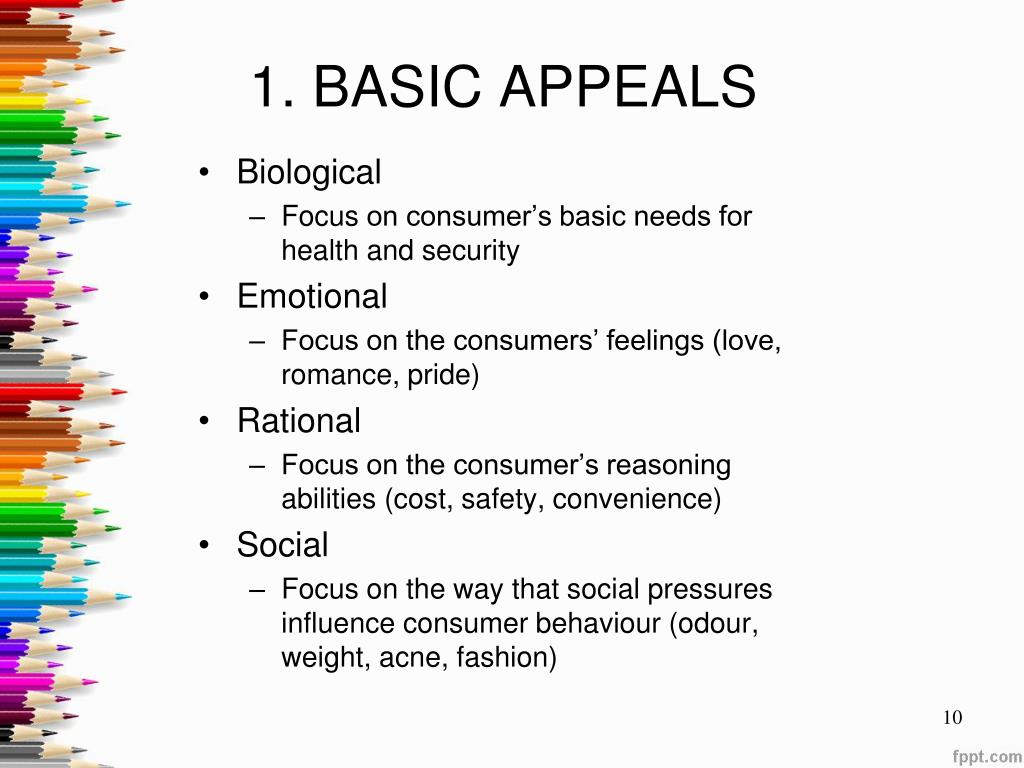 1. BASIC APPEALS

• Biological
  – Focus on consumer's basic needs for health and security
• Emotional
  – Focus on the consumers' feelings (love, romance, pride)
• Rational
  – Focus on the consumer's reasoning abilities (cost, safety, convenience)
• Social
  – Focus on the way that social pressures influence consumer behaviour (odour, weight, acne, fashion)

10

fppt.com